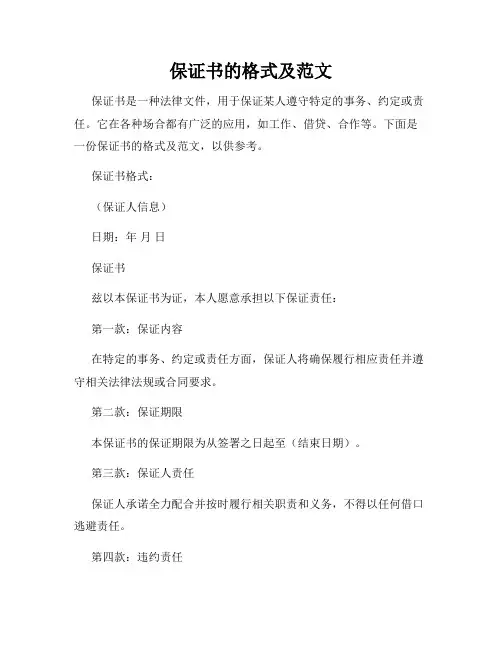 保证书的格式及范文

保证书是一种法律文件，用于保证某人遵守特定的事务、约定或责任。它在各种场合都有广泛的应用，如工作、借贷、合作等。下面是一份保证书的格式及范文，以供参考。

保证书格式：

（保证人信息）

日期：年 月 日

保证书

兹以本保证书为证，本人愿意承担以下保证责任：

第一款：保证内容

在特定的事务、约定或责任方面，保证人将确保履行相应责任并遵守相关法律法规或合同要求。

第二款：保证期限

本保证书的保证期限为从签署之日起至（结束日期）。

第三款：保证人责任

保证人承诺全力配合并按时履行相关职责和义务，不得以任何借口逃避责任。

第四款：违约责任